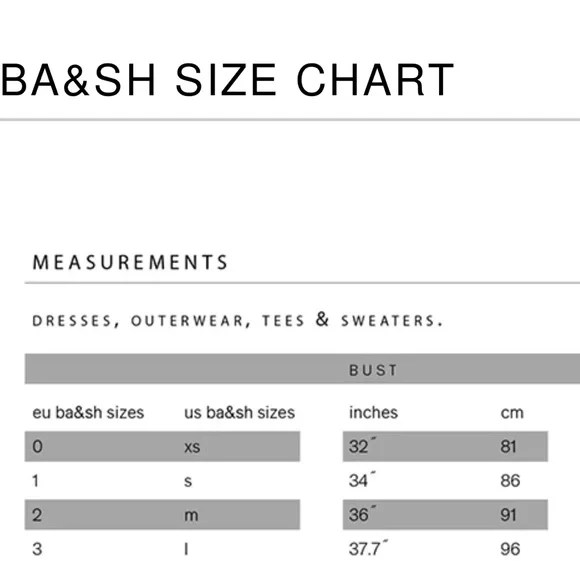 BA&SH SIZE CHART

MEASUREMENTS

DRESSES, OUTERWEAR, TEES & SWEATERS.

| | | BUST | |
|---|---|---|---|
| eu ba&sh sizes | us ba&sh sizes | inches | cm |
| 0 | xs | 32˝ | 81 |
| 1 | s | 34˝ | 86 |
| 2 | m | 36˝ | 91 |
| 3 | l | 37.7˝ | 96 |